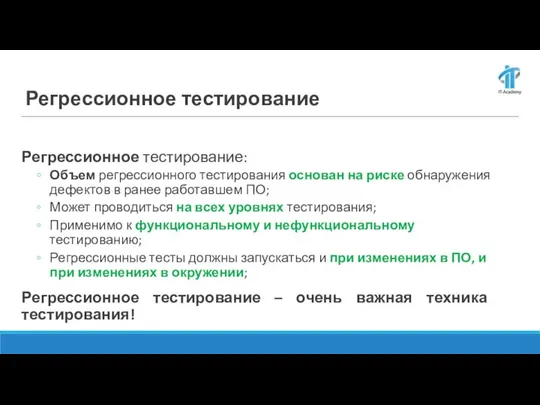 IT-Academy

Регрессионное тестирование

Регрессионное тестирование:
◦ Объем регрессионного тестирования основан на риске обнаружения дефектов в ранее работавшем ПО;
◦ Может проводиться на всех уровнях тестирования;
◦ Применимо к функциональному и нефункциональному тестированию;
◦ Регрессионные тесты должны запускаться и при изменениях в ПО, и при изменениях в окружении;

Регрессионное тестирование – очень важная техника тестирования!